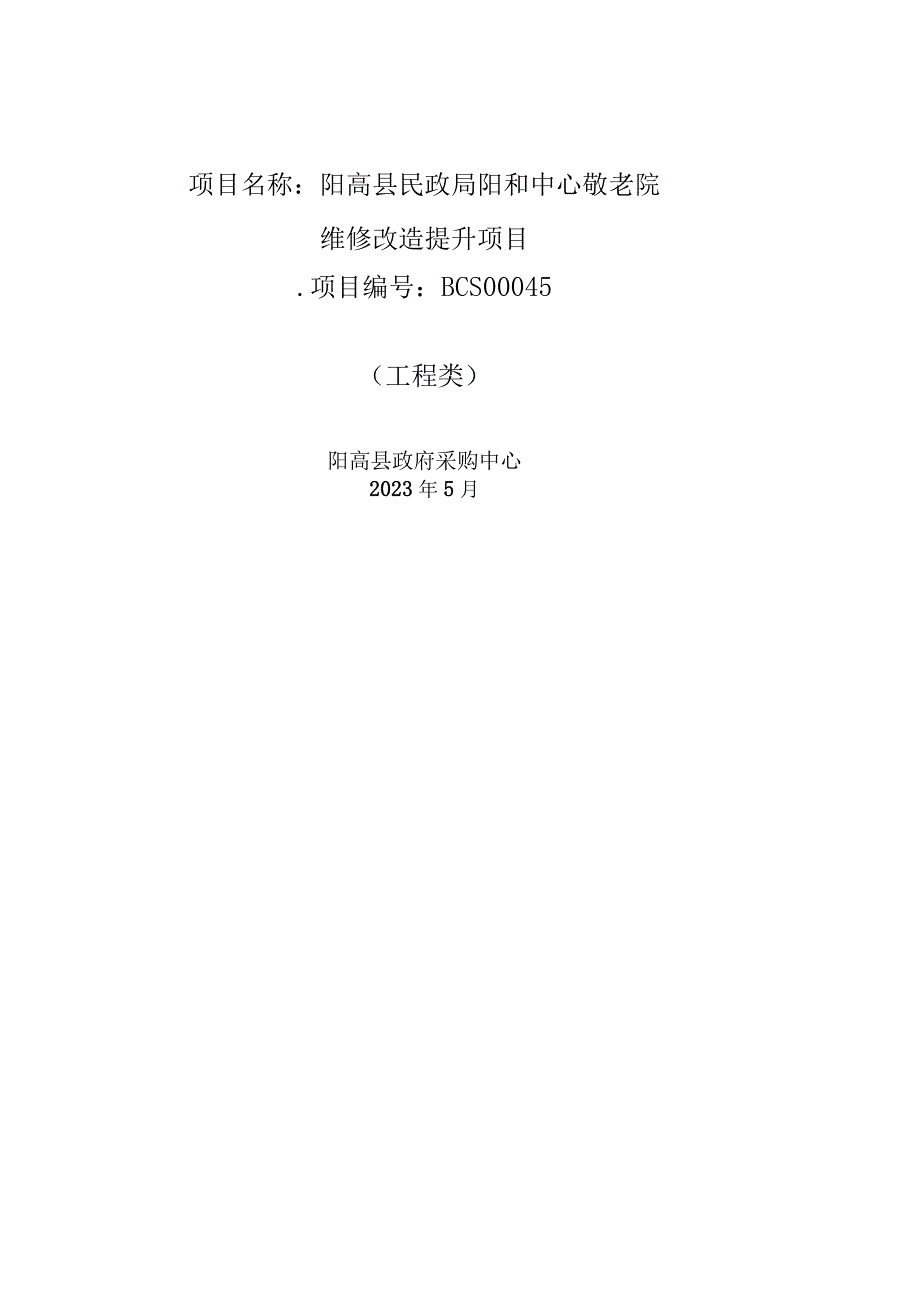 项目名称：阳高县民政局阳和中心敬老院

维修改造提升项目

.项目编号：BCS00045

（工程类）

阳高县政府采购中心
2023年5月